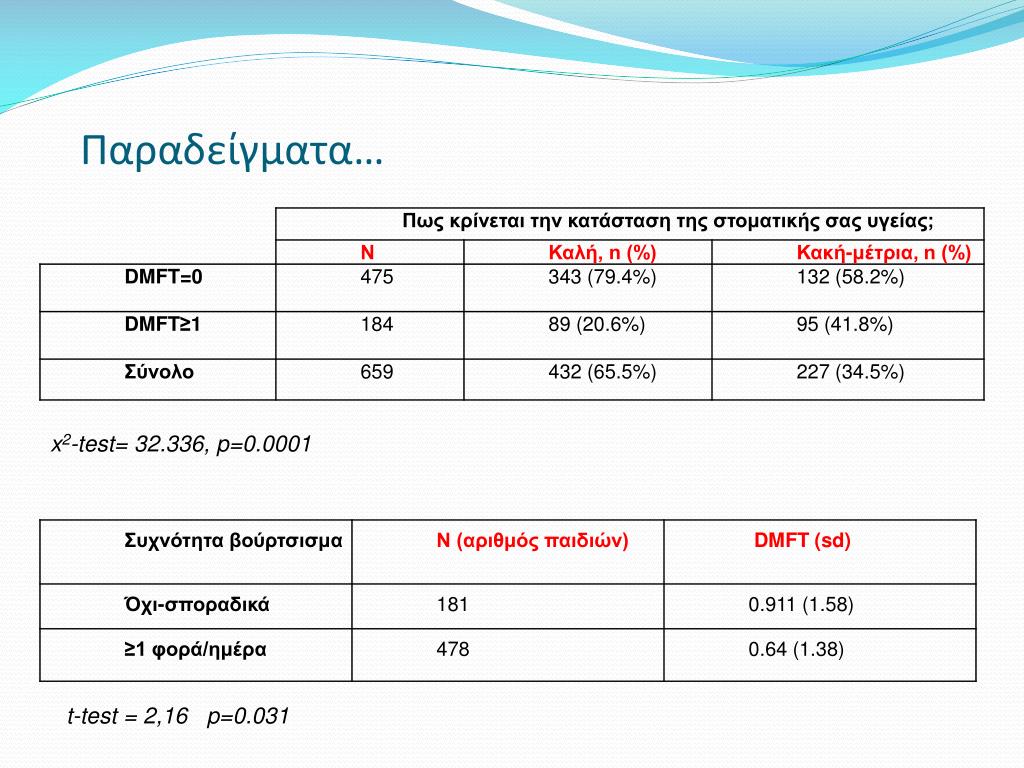 Παραδείγματα…

| | Πως κρίνεται την κατάσταση της στοματικής σας υγείας; | | |
|---|---|---|---|
| | N | Καλή, n (%) | Κακή-μέτρια, n (%) |
| DMFT=0 | 475 | 343 (79.4%) | 132 (58.2%) |
| DMFT≥1 | 184 | 89 (20.6%) | 95 (41.8%) |
| Σύνολο | 659 | 432 (65.5%) | 227 (34.5%) |

$x^2$-test= 32.336, p=0.0001

| Συχνότητα βούρτσισμα | N (αριθμός παιδιών) | DMFT (sd) |
|---|---|---|
| Όχι-σποραδικά | 181 | 0.911 (1.58) |
| ≥1 φορά/ημέρα | 478 | 0.64 (1.38) |

t-test = 2,16 p=0.031